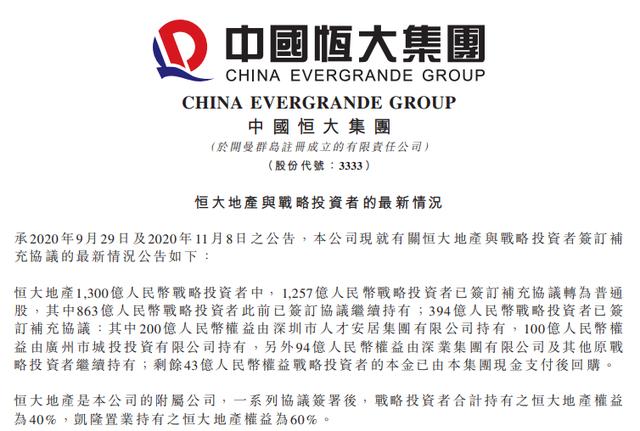 中國恒大集團
CHINA EVERGRANDE GROUP

CHINA EVERGRANDE GROUP
中國恒大集團
(於開曼群島註冊成立的有限責任公司)
(股份代號：3333)

恒大地產與戰略投資者的最新情況

承2020年9月29日及2020年11月8日之公告，本公司現就有關恒大地產與戰略投資者簽訂補充協議的最新情況公告如下：

恒大地產1,300億人民幣戰略投資者中，1,257億人民幣戰略投資者已簽訂補充協議轉為普通股，其中863億人民幣戰略投資者此前已簽訂協議繼續持有；394億人民幣戰略投資者已簽訂補充協議：其中200億人民幣權益由深圳市人才安居集團有限公司持有，100億人民幣權益由廣州市城投投資有限公司持有，另外94億人民幣權益由深業集團有限公司及其他原戰略投資者繼續持有；剩餘43億人民幣權益戰略投資者的本金已由本集團現金支付後回購。

恒大地產是本公司的附屬公司，一系列協議簽署後，戰略投資者合計持有之恒大地產權益為40%，凱隆置業持有之恒大地產權益為60%。